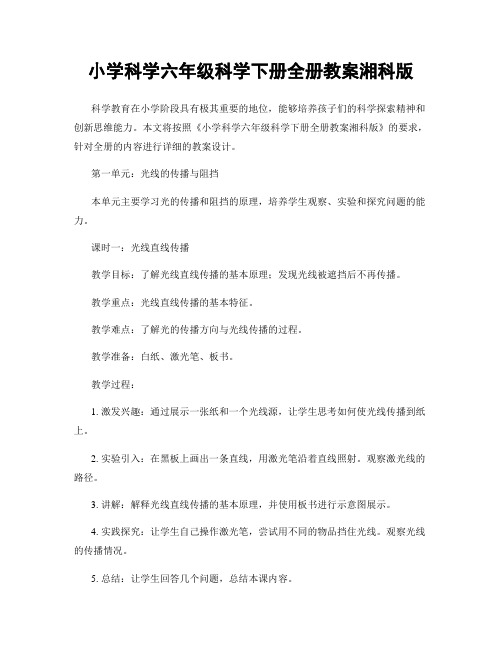 小学科学六年级科学下册全册教案湘科版

科学教育在小学阶段具有极其重要的地位，能够培养孩子们的科学探索精神和创新思维能力。本文将按照《小学科学六年级科学下册全册教案湘科版》的要求，针对全册的内容进行详细的教案设计。

第一单元：光线的传播与阻挡

本单元主要学习光的传播和阻挡的原理，培养学生观察、实验和探究问题的能力。

课时一：光线直线传播

教学目标：了解光线直线传播的基本原理；发现光线被遮挡后不再传播。

教学重点：光线直线传播的基本特征。

教学难点：了解光的传播方向与光线传播的过程。

教学准备：白纸、激光笔、板书。

教学过程：

1. 激发兴趣：通过展示一张纸和一个光线源，让学生思考如何使光线传播到纸上。

2. 实验引入：在黑板上画出一条直线，用激光笔沿着直线照射。观察激光线的路径。

3. 讲解：解释光线直线传播的基本原理，并使用板书进行示意图展示。

4. 实践探究：让学生自己操作激光笔，尝试用不同的物品挡住光线。观察光线的传播情况。

5. 总结：让学生回答几个问题，总结本课内容。